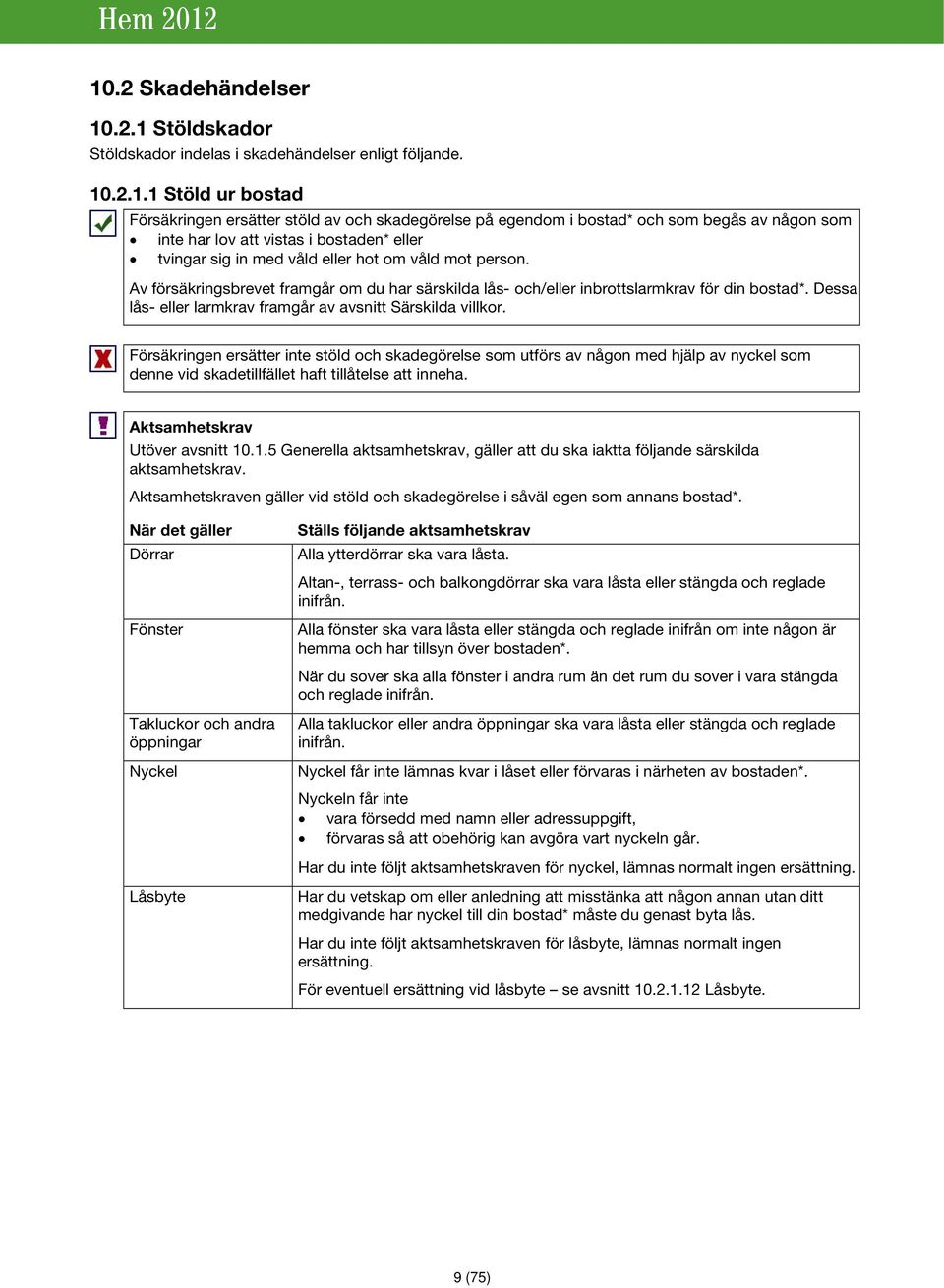 Hem 2012

10.2 Skadehändelser

10.2.1 Stöldskador

Stöldskador indelas i skadehändelser enligt följande.

10.2.1.1 Stöld ur bostad

Försäkringen ersätter stöld av och skadegörelse på egendom i bostad* och som begås av någon som
• inte har lov att vistas i bostaden* eller
• tvingar sig in med våld eller hot om våld mot person.

Av försäkringsbrevet framgår om du har särskilda lås- och/eller inbrottslarmkrav för din bostad*. Dessa lås- eller larmkrav framgår av avsnitt Särskilda villkor.

Försäkringen ersätter inte stöld och skadegörelse som utförs av någon med hjälp av nyckel som denne vid skadetillfället haft tillåtelse att inneha.

Aktsamhetskrav

Utöver avsnitt 10.1.5 Generella aktsamhetskrav, gäller att du ska iaktta följande särskilda aktsamhetskrav.

Aktsamhetskraven gäller vid stöld och skadegörelse i såväl egen som annans bostad*.

| När det gäller | Ställs följande aktsamhetskrav |
|---|---|
| Dörrar | Alla ytterdörrar ska vara låsta. Altan-, terrass- och balkongdörrar ska vara låsta eller stängda och reglade inifrån. |
| Fönster | Alla fönster ska vara låsta eller stängda och reglade inifrån om inte någon är hemma och har tillsyn över bostaden*. När du sover ska alla fönster i andra rum än det rum du sover i vara stängda och reglade inifrån. |
| Takluckor och andra öppningar | Alla takluckor eller andra öppningar ska vara låsta eller stängda och reglade inifrån. |
| Nyckel | Nyckel får inte lämnas kvar i låset eller förvaras i närheten av bostaden*. Nyckeln får inte • vara försedd med namn eller adressuppgift, • förvaras så att obehörig kan avgöra vart nyckeln går. Har du inte följt aktsamhetskraven för nyckel, lämnas normalt ingen ersättning. |
| Låsbyte | Har du vetskap om eller anledning att misstänka att någon annan utan ditt medgivande har nyckel till din bostad* måste du genast byta lås. Har du inte följt aktsamhetskraven för låsbyte, lämnas normalt ingen ersättning. För eventuell ersättning vid låsbyte – se avsnitt 10.2.1.12 Låsbyte. |

9 (75)